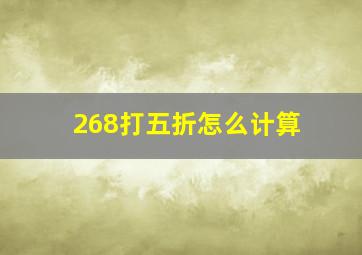 268打五折怎么计算